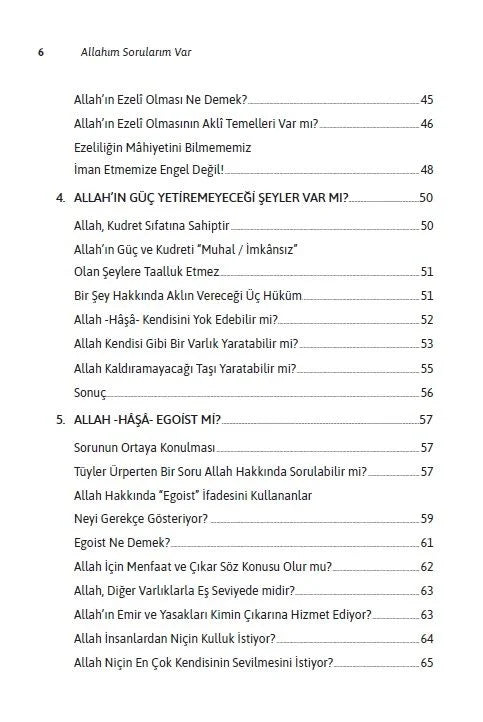 6 Allahım Sorularım Var

Allah'ın Ezelî Olması Ne Demek? 45
Allah'ın Ezelî Olmasının Aklî Temelleri Var mı? 46
Ezeliliğin Mâhiyetini Bilmememiz İman Etmemize Engel Değil! 48

4. ALLAH'IN GÜÇ YETİREMEYECEĞİ ŞEYLER VAR MI? 50
Allah, Kudret Sıfatına Sahiptir 50
Allah'ın Güç ve Kudreti "Muhal / İmkânsız" Olan Şeylere Taalluk Etmez 51
Bir Şey Hakkında Aklın Vereceği Üç Hüküm 51
Allah -Hâşâ- Kendisini Yok Edebilir mi? 52
Allah Kendisi Gibi Bir Varlık Yaratabilir mi? 53
Allah Kaldıramayacağı Taşı Yaratabilir mi? 55
Sonuç 56

5. ALLAH -HÂŞÂ- EGOİST Mİ? 57
Sorunun Ortaya Konulması 57
Tüyler Ürperten Bir Soru Allah Hakkında Sorulabilir mi? 57
Allah Hakkında "Egoist" İfadesini Kullananlar Neyi Gerekçe Gösteriyor? 59
Egoist Ne Demek? 61
Allah İçin Menfaat ve Çıkar Söz Konusu Olur mu? 62
Allah, Diğer Varlıklarla Eş Seviyede midir? 63
Allah'ın Emir ve Yasakları Kimin Çıkarına Hizmet Ediyor? 63
Allah İnsanlardan Niçin Kulluk İstiyor? 64
Allah Niçin En Çok Kendisinin Sevilmesini İstiyor? 65